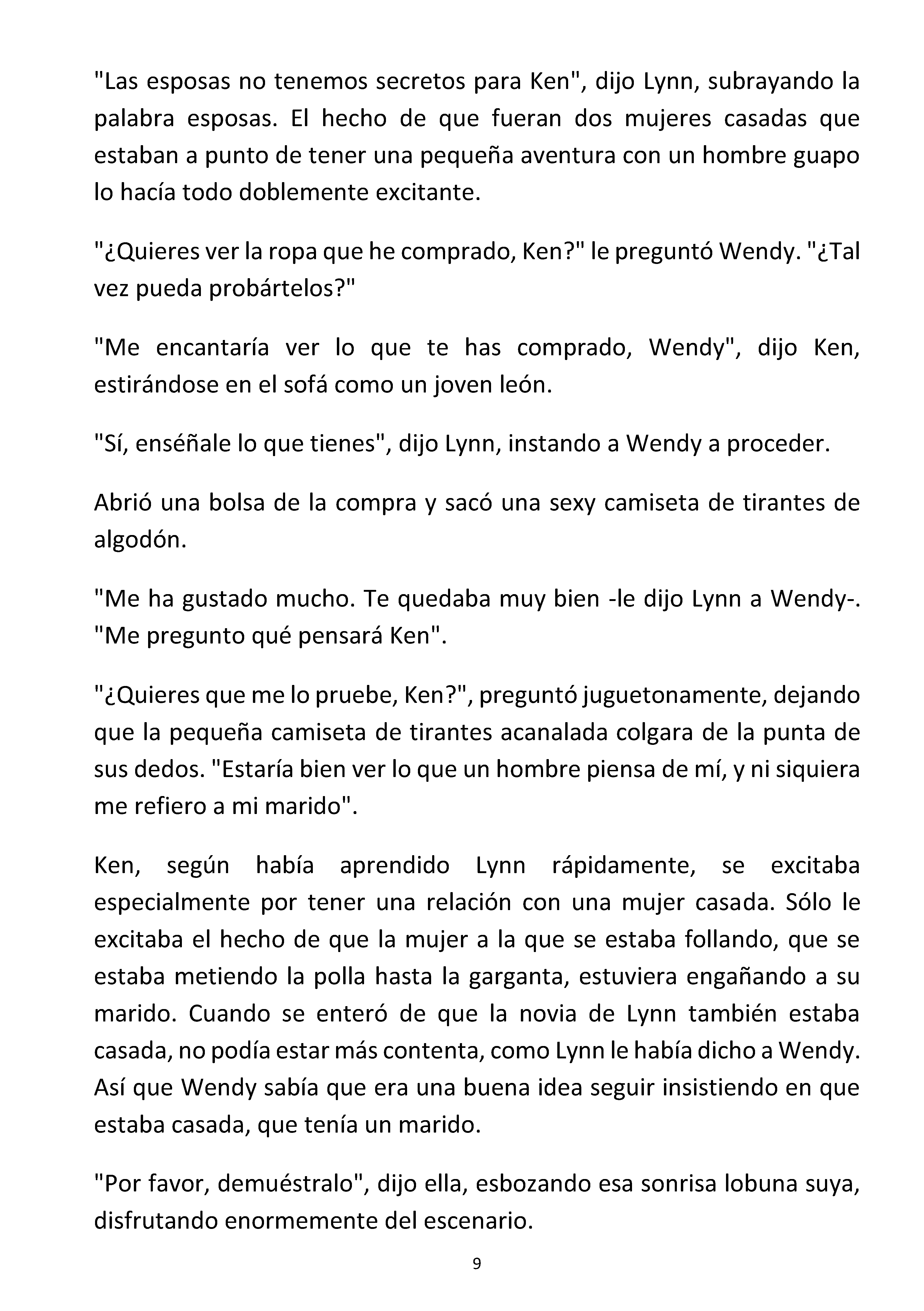 "Las esposas no tenemos secretos para Ken", dijo Lynn, subrayando la palabra esposas. El hecho de que fueran dos mujeres casadas que estaban a punto de tener una pequeña aventura con un hombre guapo lo hacía todo doblemente excitante.

"¿Quieres ver la ropa que he comprado, Ken?" le preguntó Wendy. "¿Tal vez pueda probártelos?"

"Me encantaría ver lo que te has comprado, Wendy", dijo Ken, estirándose en el sofá como un joven león.

"Sí, enséñale lo que tienes", dijo Lynn, instando a Wendy a proceder.

Abrió una bolsa de la compra y sacó una sexy camiseta de tirantes de algodón.

"Me ha gustado mucho. Te quedaba muy bien -le dijo Lynn a Wendy-. "Me pregunto qué pensará Ken".

"¿Quieres que me lo pruebe, Ken?", preguntó juguetonamente, dejando que la pequeña camiseta de tirantes acanalada colgara de la punta de sus dedos. "Estaría bien ver lo que un hombre piensa de mí, y ni siquiera me refiero a mi marido".

Ken, según había aprendido Lynn rápidamente, se excitaba especialmente por tener una relación con una mujer casada. Sólo le excitaba el hecho de que la mujer a la que se estaba follando, que se estaba metiendo la polla hasta la garganta, estuviera engañando a su marido. Cuando se enteró de que la novia de Lynn también estaba casada, no podía estar más contenta, como Lynn le había dicho a Wendy. Así que Wendy sabía que era una buena idea seguir insistiendo en que estaba casada, que tenía un marido.

"Por favor, demuéstralo", dijo ella, esbozando esa sonrisa lobuna suya, disfrutando enormemente del escenario.

9